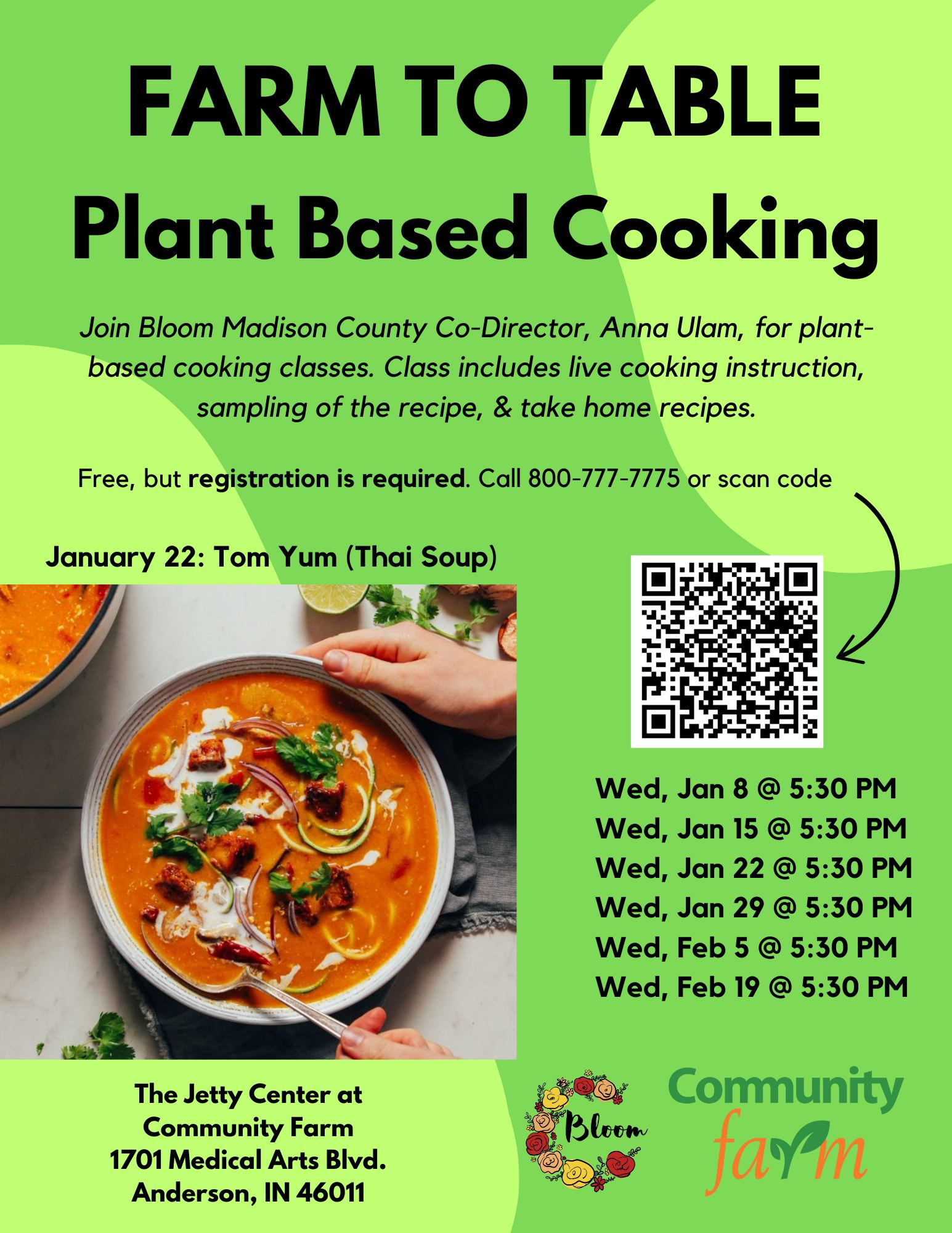 FARM TO TABLE
Plant Based Cooking

Join Bloom Madison County Co-Director, Anna Ulam, for plant-based cooking classes. Class includes live cooking instruction, sampling of the recipe, & take home recipes.

Free, but registration is required. Call 800-777-7775 or scan code

January 22: Tom Yum (Thai Soup)

Wed, Jan 8 @ 5:30 PM
Wed, Jan 15 @ 5:30 PM
Wed, Jan 22 @ 5:30 PM
Wed, Jan 29 @ 5:30 PM
Wed, Feb 5 @ 5:30 PM
Wed, Feb 19 @ 5:30 PM

The Jetty Center at
Community Farm
1701 Medical Arts Blvd.
Anderson, IN 46011

Bloom

Community
farm